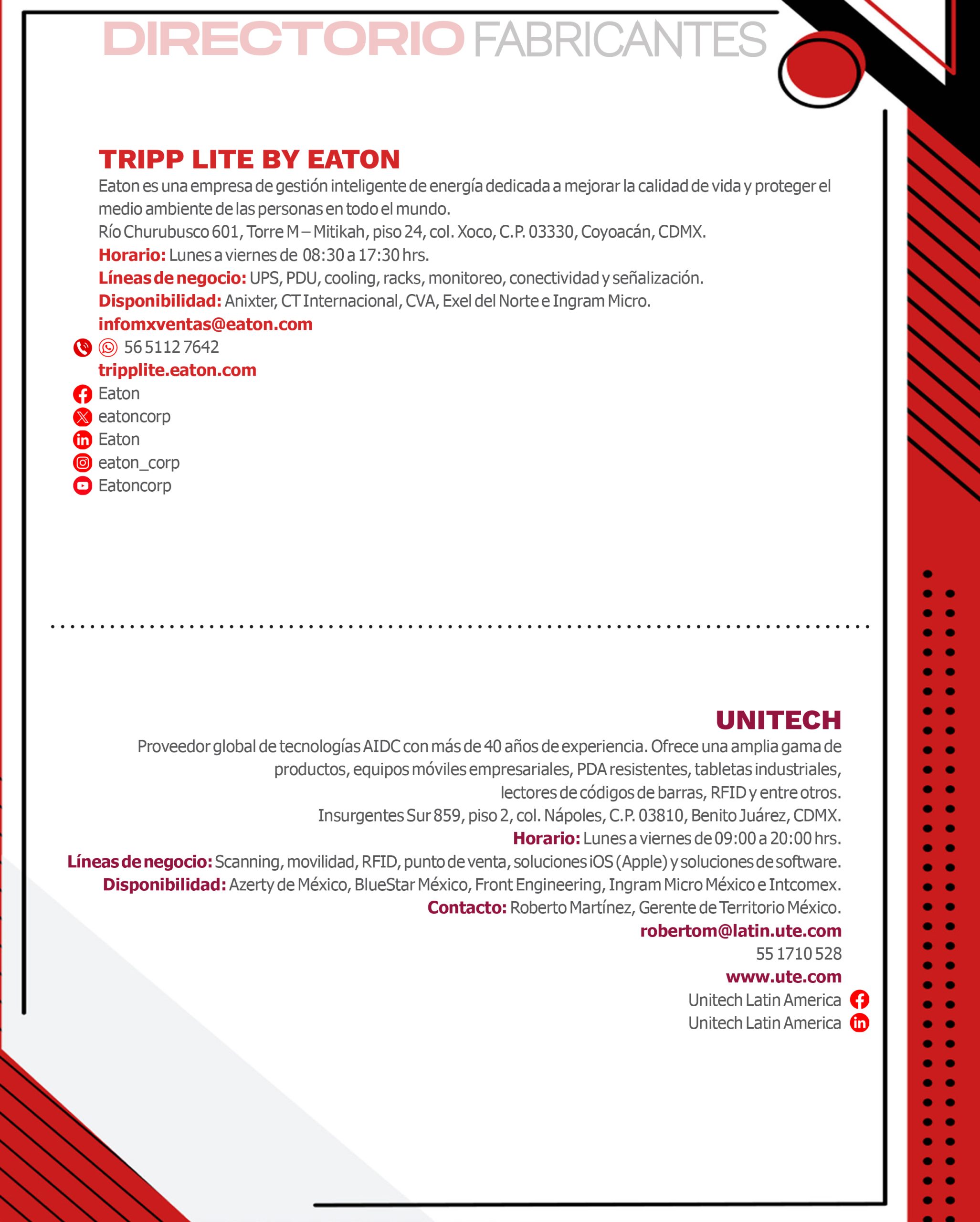 DIRECTORIO FABRICANTES

TRIPP LITE BY EATON

Eaton es una empresa de gestión inteligente de energía dedicada a mejorar la calidad de vida y proteger el medio ambiente de las personas en todo el mundo.

Río Churubusco 601, Torre M – Mitikah, piso 24, col. Xoco, C.P. 03330, Coyoacán, CDMX.

Horario: Lunes a viernes de 08:30 a 17:30 hrs.

Líneas de negocio: UPS, PDU, cooling, racks, monitoreo, conectividad y señalización.

Disponibilidad: Anixter, CT Internacional, CVA, Exel del Norte e Ingram Micro.

infomxventas@eaton.com

56 5112 7642

tripplite.eaton.com

Eaton

eatoncorp

Eaton

eaton_corp

Eatoncorp

UNITECH

Proveedor global de tecnologías AIDC con más de 40 años de experiencia. Ofrece una amplia gama de productos, equipos móviles empresariales, PDA resistentes, tabletas industriales, lectores de códigos de barras, RFID y entre otros.

Insurgentes Sur 859, piso 2, col. Nápoles, C.P. 03810, Benito Juárez, CDMX.

Horario: Lunes a viernes de 09:00 a 20:00 hrs.

Líneas de negocio: Scanning, movilidad, RFID, punto de venta, soluciones iOS (Apple) y soluciones de software.

Disponibilidad: Azerty de México, BlueStar México, Front Engineering, Ingram Micro México e Intcomex.

Contacto: Roberto Martínez, Gerente de Territorio México.

robertom@latin.ute.com

55 1710 528

www.ute.com

Unitech Latin America

Unitech Latin America